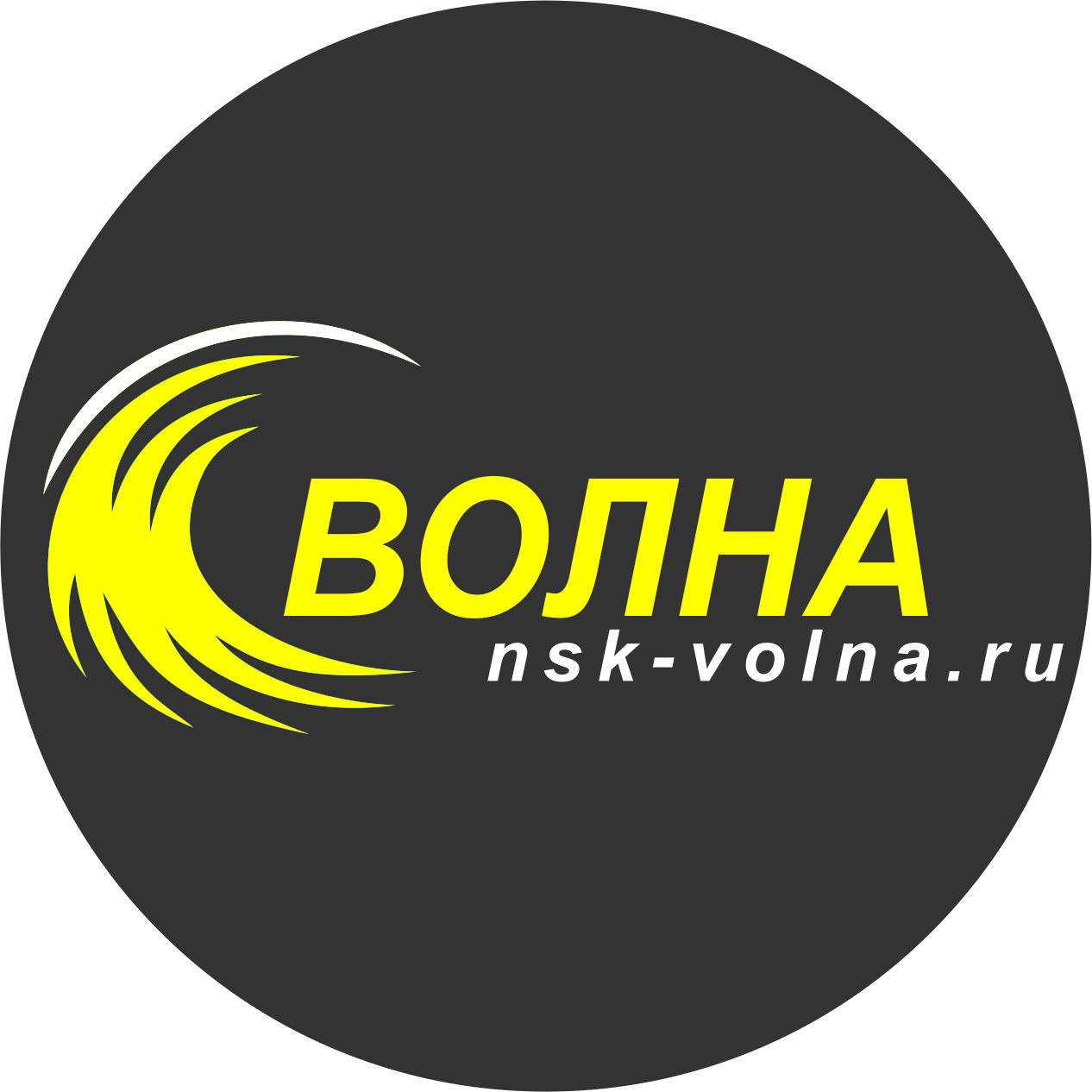 ВОЛНА
nsk-volna.ru